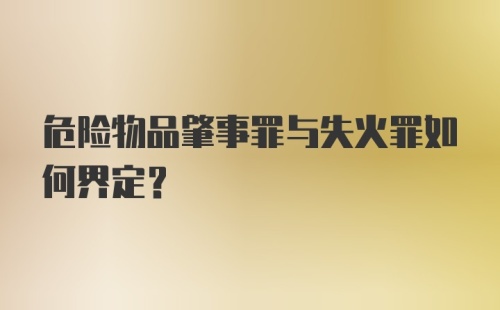 危险物品肇事罪与失火罪如何界定？